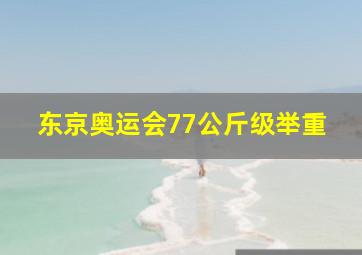 东京奥运会77公斤级举重